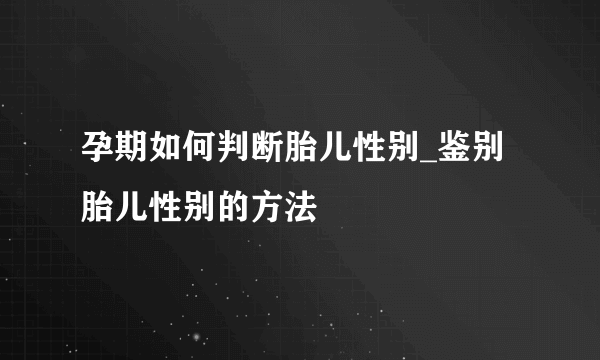 孕期如何判断胎儿性别_鉴别胎儿性别的方法